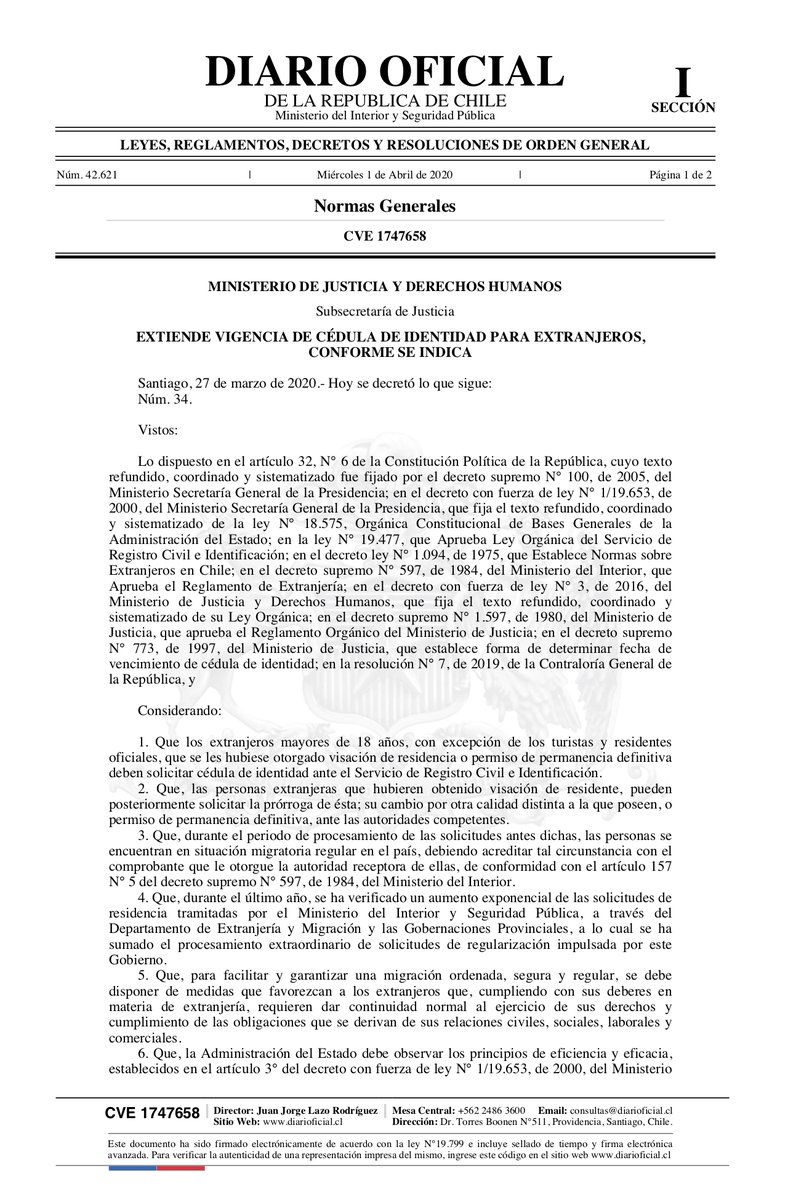 DIARIO OFICIAL
DE LA REPUBLICA DE CHILE
Ministerio del Interior y Seguridad Pública

I
SECCIÓN

LEYES, REGLAMENTOS, DECRETOS Y RESOLUCIONES DE ORDEN GENERAL

Núm. 42.621 | Miércoles 1 de Abril de 2020 | Página 1 de 2

Normas Generales

CVE 1747658

MINISTERIO DE JUSTICIA Y DERECHOS HUMANOS

Subsecretaría de Justicia

EXTIENDE VIGENCIA DE CÉDULA DE IDENTIDAD PARA EXTRANJEROS, CONFORME SE INDICA

Santiago, 27 de marzo de 2020.- Hoy se decretó lo que sigue:
Núm. 34.

Vistos:

Lo dispuesto en el artículo 32, N° 6 de la Constitución Política de la República, cuyo texto refundido, coordinado y sistematizado fue fijado por el decreto supremo N° 100, de 2005, del Ministerio Secretaría General de la Presidencia; en el decreto con fuerza de ley N° 1/19.653, de 2000, del Ministerio Secretaría General de la Presidencia, que fija el texto refundido, coordinado y sistematizado de la ley N° 18.575, Orgánica Constitucional de Bases Generales de la Administración del Estado; en la ley N° 19.477, que Aprueba Ley Orgánica del Servicio de Registro Civil e Identificación; en el decreto ley N° 1.094, de 1975, que Establece Normas sobre Extranjeros en Chile; en el decreto supremo N° 597, de 1984, del Ministerio del Interior, que Aprueba el Reglamento de Extranjería; en el decreto con fuerza de ley N° 3, de 2016, del Ministerio de Justicia y Derechos Humanos, que fija el texto refundido, coordinado y sistematizado de su Ley Orgánica; en el decreto supremo N° 1.597, de 1980, del Ministerio de Justicia, que aprueba el Reglamento Orgánico del Ministerio de Justicia; en el decreto supremo N° 773, de 1997, del Ministerio de Justicia, que establece forma de determinar fecha de vencimiento de cédula de identidad; en la resolución N° 7, de 2019, de la Contraloría General de la República, y

Considerando:

1. Que los extranjeros mayores de 18 años, con excepción de los turistas y residentes oficiales, que se les hubiese otorgado visación de residencia o permiso de permanencia definitiva deben solicitar cédula de identidad ante el Servicio de Registro Civil e Identificación.

2. Que, las personas extranjeras que hubieren obtenido visación de residente, pueden posteriormente solicitar la prórroga de ésta; su cambio por otra calidad distinta a la que poseen, o permiso de permanencia definitiva, ante las autoridades competentes.

3. Que, durante el periodo de procesamiento de las solicitudes antes dichas, las personas se encuentran en situación migratoria regular en el país, debiendo acreditar tal circunstancia con el comprobante que le otorgue la autoridad receptora de ellas, de conformidad con el artículo 157 N° 5 del decreto supremo N° 597, de 1984, del Ministerio del Interior.

4. Que, durante el último año, se ha verificado un aumento exponencial de las solicitudes de residencia tramitadas por el Ministerio del Interior y Seguridad Pública, a través del Departamento de Extranjería y Migración y las Gobernaciones Provinciales, a lo cual se ha sumado el procesamiento extraordinario de solicitudes de regularización impulsada por este Gobierno.

5. Que, para facilitar y garantizar una migración ordenada, segura y regular, se debe disponer de medidas que favorezcan a los extranjeros que, cumpliendo con sus deberes en materia de extranjería, requieren dar continuidad normal al ejercicio de sus derechos y cumplimiento de las obligaciones que se derivan de sus relaciones civiles, sociales, laborales y comerciales.

6. Que, la Administración del Estado debe observar los principios de eficiencia y eficacia, establecidos en el artículo 3° del decreto con fuerza de ley N° 1/19.653, de 2000, del Ministerio

CVE 1747658 | Director: Juan Jorge Lazo Rodríguez
Sitio Web: www.diarioficial.cl | Mesa Central: +562 2486 3600 Email: consultas@diarioficial.cl
Dirección: Dr. Torres Boonen N°511, Providencia, Santiago, Chile.

Este documento ha sido firmado electrónicamente de acuerdo con la ley N°19.799 e incluye sellado de tiempo y firma electrónica avanzada. Para verificar la autenticidad de una representación impresa del mismo, ingrese este código en el sitio web www.diarioficial.cl